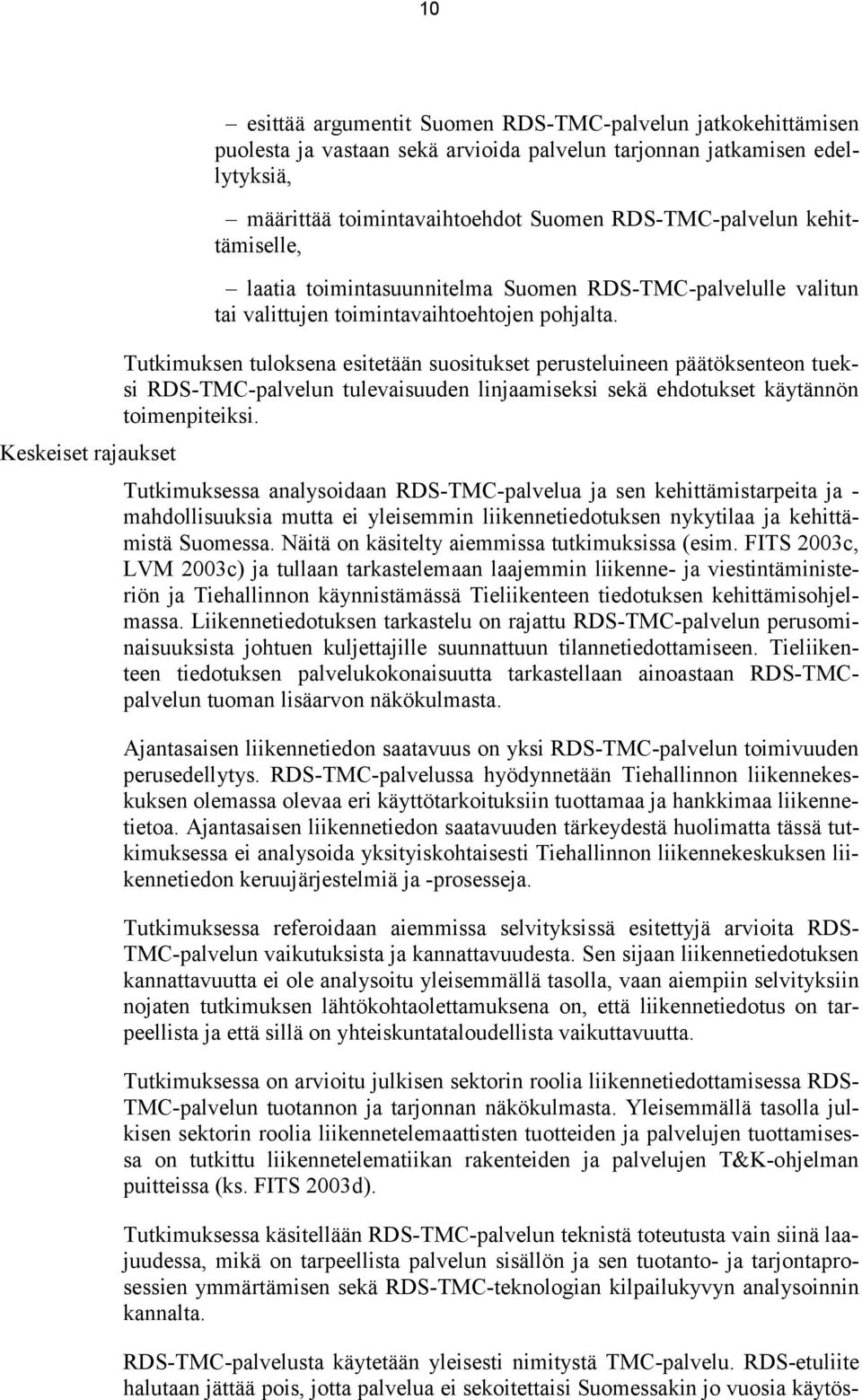 10

– esittää argumentit Suomen RDS-TMC-palvelun jatkokehittämisen puolesta ja vastaan sekä arvioida palvelun tarjonnan jatkamisen edellytyksiä,

– määrittää toimintavaihtoehdot Suomen RDS-TMC-palvelun kehittämiselle,

– laatia toimintasuunnitelma Suomen RDS-TMC-palvelulle valitun tai valittujen toimintavaihtoehtojen pohjalta.

Tutkimuksen tuloksena esitetään suositukset perusteluineen päätöksenteon tueksi RDS-TMC-palvelun tulevaisuuden linjaamiseksi sekä ehdotukset käytännön toimenpiteiksi.

Keskeiset rajaukset

Tutkimuksessa analysoidaan RDS-TMC-palvelua ja sen kehittämistarpeita ja -mahdollisuuksia mutta ei yleisemmin liikennetiedotuksen nykytilaa ja kehittämistä Suomessa. Näitä on käsitelty aiemmissa tutkimuksissa (esim. FITS 2003c, LVM 2003c) ja tullaan tarkastelemaan laajemmin liikenne- ja viestintäministeriön ja Tiehallinnon käynnistämässä Tieliikenteen tiedotuksen kehittämisohjelmassa. Liikennetiedotuksen tarkastelu on rajattu RDS-TMC-palvelun perusominaisuuksista johtuen kuljettajille suunnattuun tilannetiedottamiseen. Tieliikenteen tiedotuksen palvelukokonaisuutta tarkastellaan ainoastaan RDS-TMC-palvelun tuoman lisäarvon näkökulmasta.

Ajantasaisen liikennetiedon saatavuus on yksi RDS-TMC-palvelun toimivuuden perusedellytys. RDS-TMC-palvelussa hyödynnetään Tiehallinnon liikennekeskuksen olemassa olevaa eri käyttötarkoituksiin tuottamaa ja hankkimaa liikennetietoa. Ajantasaisen liikennetiedon saatavuuden tärkeydestä huolimatta tässä tutkimuksessa ei analysoida yksityiskohtaisesti Tiehallinnon liikennekeskuksen liikennetiedon keruujärjestelmiä ja -prosesseja.

Tutkimuksessa referoidaan aiemmissa selvityksissä esitettyjä arvioita RDS-TMC-palvelun vaikutuksista ja kannattavuudesta. Sen sijaan liikennetiedotuksen kannattavuutta ei ole analysoitu yleisemmällä tasolla, vaan aiempiin selvityksiin nojaten tutkimuksen lähtökohtaolettamuksena on, että liikennetiedotus on tarpeellista ja että sillä on yhteiskuntataloudellista vaikuttavuutta.

Tutkimuksessa on arvioitu julkisen sektorin roolia liikennetiedottamisessa RDS-TMC-palvelun tuotannon ja tarjonnan näkökulmasta. Yleisemmällä tasolla julkisen sektorin roolia liikennetelemaattisten tuotteiden ja palvelujen tuottamisessa on tutkittu liikennetelematiikan rakenteiden ja palvelujen T&K-ohjelman puitteissa (ks. FITS 2003d).

Tutkimuksessa käsitellään RDS-TMC-palvelun teknistä toteutusta vain siinä laajuudessa, mikä on tarpeellista palvelun sisällön ja sen tuotanto- ja tarjontaprosessien ymmärtämisen sekä RDS-TMC-teknologian kilpailukyvyn analysoinnin kannalta.

RDS-TMC-palvelusta käytetään yleisesti nimitystä TMC-palvelu. RDS-etuliite halutaan jättää pois, jotta palvelua ei sekoitettaisi Suomessakin jo vuosia käytös-